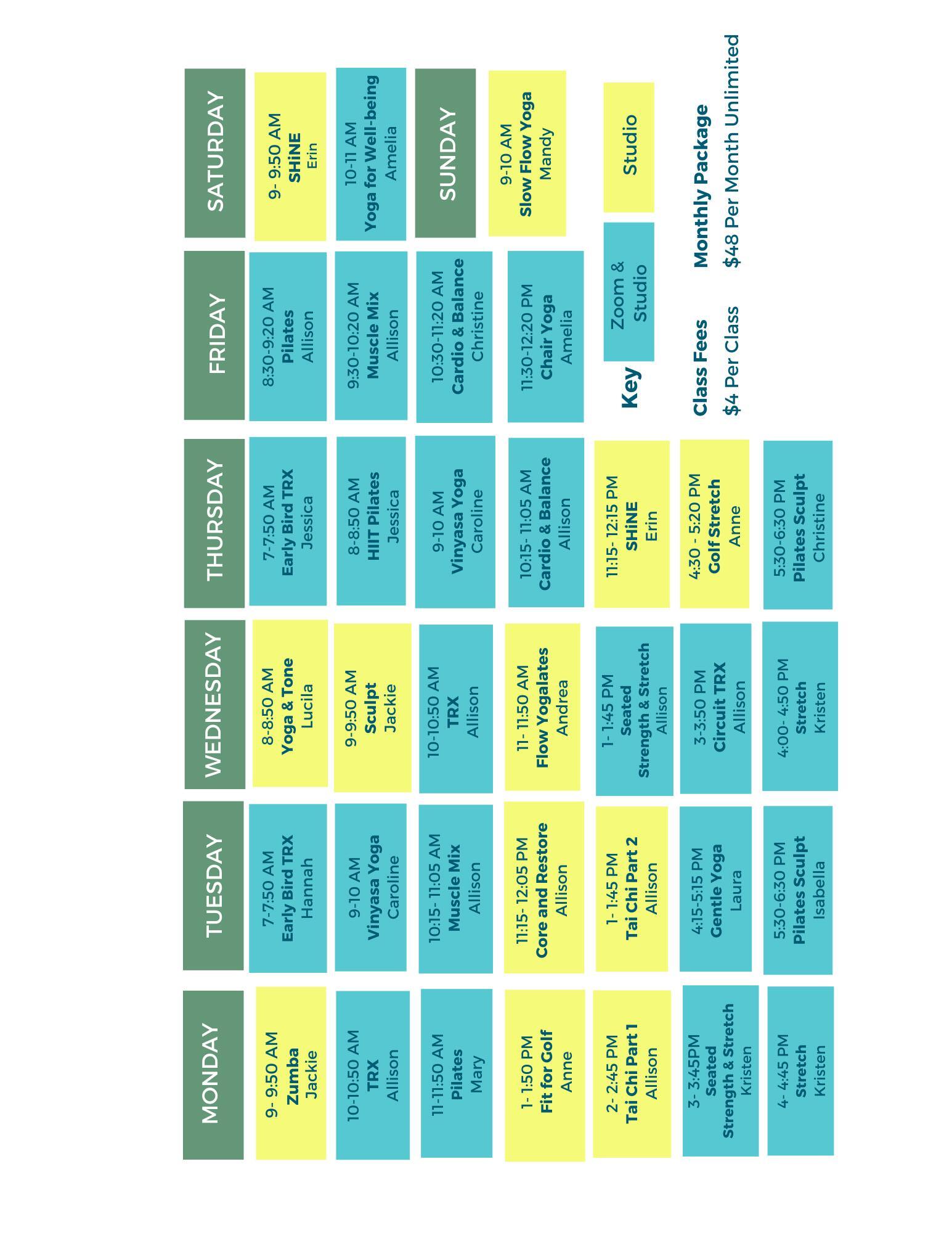 MONDAY

9- 9:50 AM
Zumba
Jackie

10-10:50 AM
TRX
Allison

11-11:50 AM
Pilates
Mary

1- 1:50 PM
Fit for Golf
Anne

2- 2:45 PM
Tai Chi Part 1
Allison

3- 3:45PM
Seated
Strength & Stretch
Kristen

4- 4:45 PM
Stretch
Kristen

TUESDAY

7-7:50 AM
Early Bird TRX
Hannah

9-10 AM
Vinyasa Yoga
Caroline

10:15- 11:05 AM
Muscle Mix
Allison

11:15- 12:05 PM
Core and Restore
Allison

1- 1:45 PM
Tai Chi Part 2
Allison

4:15-5:15 PM
Gentle Yoga
Laura

5:30-6:30 PM
Pilates Sculpt
Isabella

WEDNESDAY

8-8:50 AM
Yoga & Tone
Lucila

9-9:50 AM
Sculpt
Jackie

10-10:50 AM
TRX
Allison

11- 11:50 AM
Flow Yogalates
Andrea

1- 1:45 PM
Seated
Strength & Stretch
Allison

3-3:50 PM
Circuit TRX
Allison

4:00- 4:50 PM
Stretch
Kristen

THURSDAY

7-7:50 AM
Early Bird TRX
Jessica

8-8:50 AM
HIIT Pilates
Jessica

9-10 AM
Vinyasa Yoga
Caroline

10:15- 11:05 AM
Cardio & Balance
Allison

11:15- 12:15 PM
SHiNE
Erin

4:30 - 5:20 PM
Golf Stretch
Anne

5:30-6:30 PM
Pilates Sculpt
Christine

FRIDAY

8:30-9:20 AM
Pilates
Allison

9:30-10:20 AM
Muscle Mix
Allison

10:30-11:20 AM
Cardio & Balance
Christine

11:30-12:20 PM
Chair Yoga
Amelia

SATURDAY

9- 9:50 AM
SHiNE
Erin

10-11 AM
Yoga for Well-being
Amelia

SUNDAY

9-10 AM
Slow Flow Yoga
Mandy

Key
Zoom & Studio
Studio

Class Fees
$4 Per Class

Monthly Package
$48 Per Month Unlimited